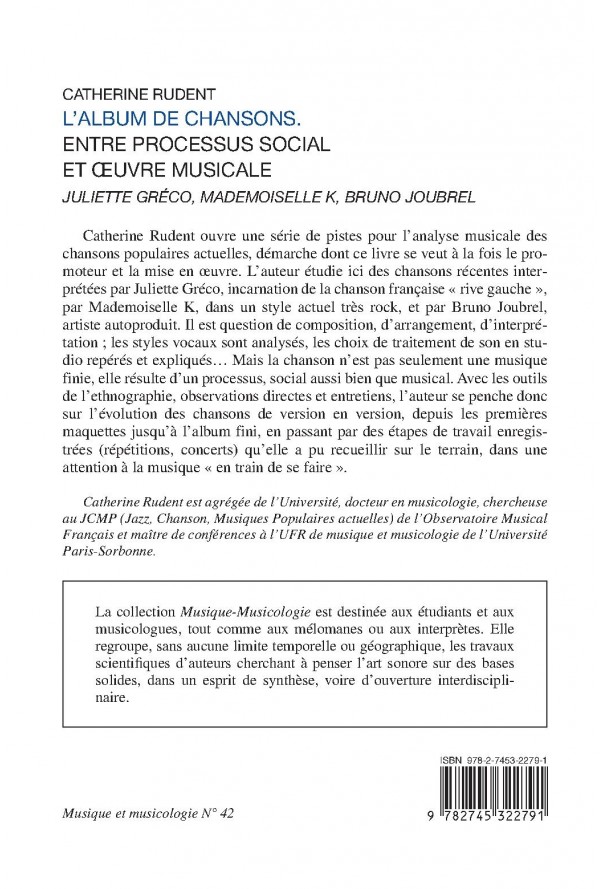 CATHERINE RUDENT
L'ALBUM DE CHANSONS.
ENTRE PROCESSUS SOCIAL
ET ŒUVRE MUSICALE
JULIETTE GRÉCO, MADEMOISELLE K, BRUNO JOUBREL

Catherine Rudent ouvre une série de pistes pour l'analyse musicale des chansons populaires actuelles, démarche dont ce livre se veut à la fois le promoteur et la mise en œuvre. L'auteur étudie ici des chansons récentes interprétées par Juliette Gréco, incarnation de la chanson française « rive gauche », par Mademoiselle K, dans un style actuel très rock, et par Bruno Joubrel, artiste autoproduit. Il est question de composition, d'arrangement, d'interprétation ; les styles vocaux sont analysés, les choix de traitement de son en studio repérés et expliqués… Mais la chanson n'est pas seulement une musique finie, elle résulte d'un processus, social aussi bien que musical. Avec les outils de l'ethnographie, observations directes et entretiens, l'auteur se penche donc sur l'évolution des chansons de version en version, depuis les premières maquettes jusqu'à l'album fini, en passant par des étapes de travail enregistrées (répétitions, concerts) qu'elle a pu recueillir sur le terrain, dans une attention à la musique « en train de se faire ».

Catherine Rudent est agrégée de l'Université, docteur en musicologie, chercheuse au JCMP (Jazz, Chanson, Musiques Populaires actuelles) de l'Observatoire Musical Français et maître de conférences à l'UFR de musique et musicologie de l'Université Paris-Sorbonne.

La collection Musique-Musicologie est destinée aux étudiants et aux musicologues, tout comme aux mélomanes ou aux interprètes. Elle regroupe, sans aucune limite temporelle ou géographique, les travaux scientifiques d'auteurs cherchant à penser l'art sonore sur des bases solides, dans un esprit de synthèse, voire d'ouverture interdisciplinaire.

ISBN 978-2-7453-2279-1

Musique et musicologie N° 42

9 782745 322791